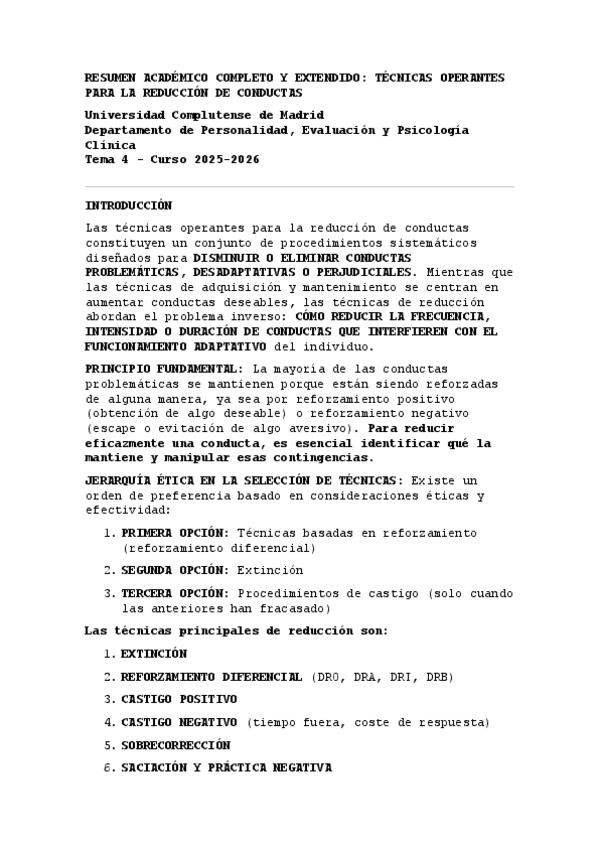 RESUMEN ACADÉMICO COMPLETO Y EXTENDIDO: TÉCNICAS OPERANTES PARA LA REDUCCIÓN DE CONDUCTAS

Universidad Complutense de Madrid
Departamento de Personalidad, Evaluación y Psicología Clínica
Tema 4 - Curso 2025-2026

INTRODUCCIÓN

Las técnicas operantes para la reducción de conductas constituyen un conjunto de procedimientos sistemáticos diseñados para DISMINUIR O ELIMINAR CONDUCTAS PROBLEMÁTICAS, DESADAPTATIVAS O PERJUDICIALES. Mientras que las técnicas de adquisición y mantenimiento se centran en aumentar conductas deseables, las técnicas de reducción abordan el problema inverso: CÓMO REDUCIR LA FRECUENCIA, INTENSIDAD O DURACIÓN DE CONDUCTAS QUE INTERFIEREN CON EL FUNCIONAMIENTO ADAPTATIVO del individuo.

PRINCIPIO FUNDAMENTAL: La mayoría de las conductas problemáticas se mantienen porque están siendo reforzadas de alguna manera, ya sea por reforzamiento positivo (obtención de algo deseable) o reforzamiento negativo (escape o evitación de algo aversivo). Para reducir eficazmente una conducta, es esencial identificar qué la mantiene y manipular esas contingencias.

JERARQUÍA ÉTICA EN LA SELECCIÓN DE TÉCNICAS: Existe un orden de preferencia basado en consideraciones éticas y efectividad:

1. PRIMERA OPCIÓN: Técnicas basadas en reforzamiento (reforzamiento diferencial)

2. SEGUNDA OPCIÓN: Extinción

3. TERCERA OPCIÓN: Procedimientos de castigo (solo cuando las anteriores han fracasado)

Las técnicas principales de reducción son:

1. EXTINCIÓN

2. REFORZAMIENTO DIFERENCIAL (DRO, DRA, DRI, DRB)

3. CASTIGO POSITIVO

4. CASTIGO NEGATIVO (tiempo fuera, coste de respuesta)

5. SOBRECORRECCIÓN

6. SACIACIÓN Y PRÁCTICA NEGATIVA